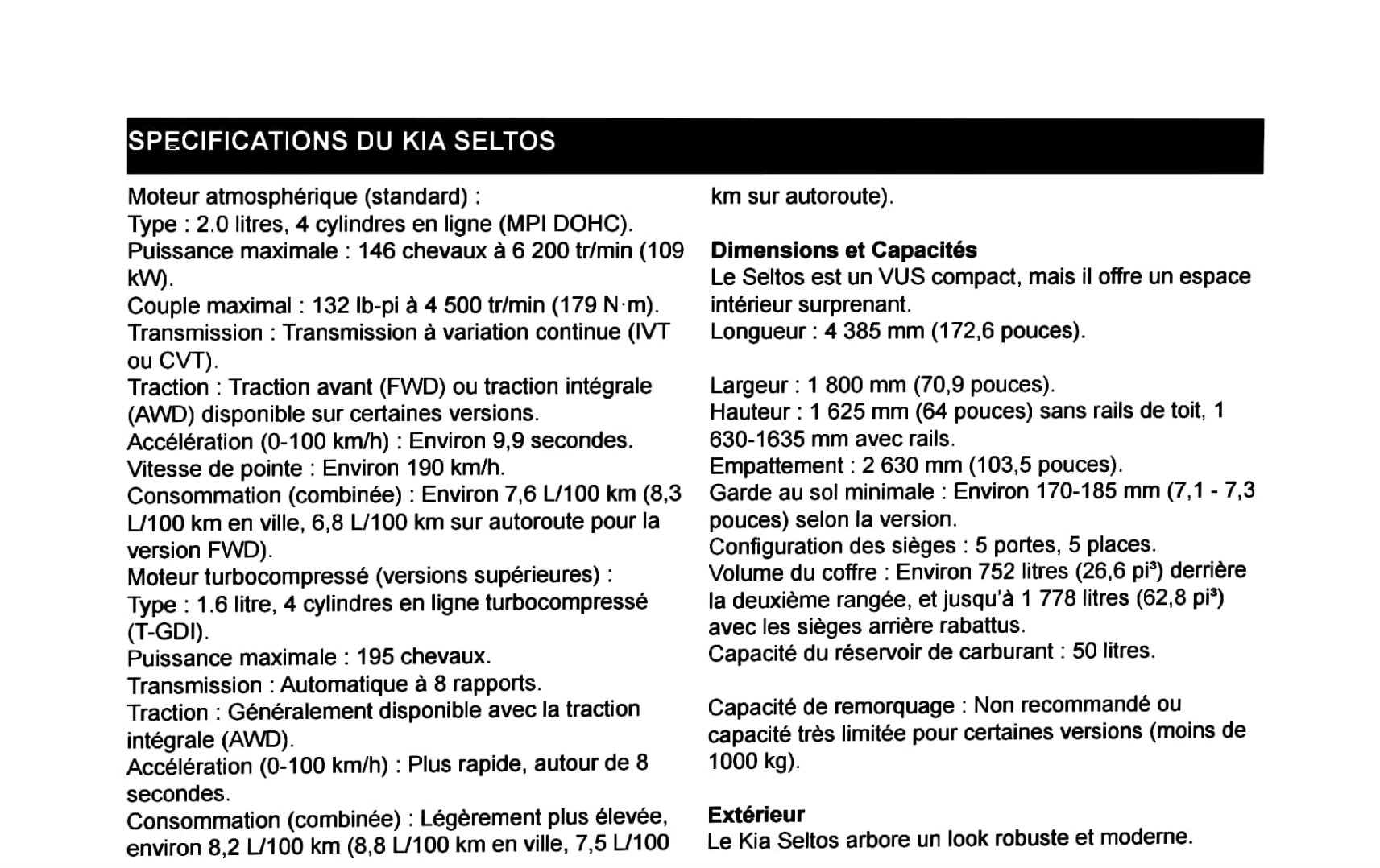 SPECIFICATIONS DU KIA SELTOS

Moteur atmosphérique (standard) :
Type : 2.0 litres, 4 cylindres en ligne (MPI DOHC).
Puissance maximale : 146 chevaux à 6 200 tr/min (109 kW).
Couple maximal : 132 lb-pi à 4 500 tr/min (179 N·m).
Transmission : Transmission à variation continue (IVT ou CVT).
Traction : Traction avant (FWD) ou traction intégrale (AWD) disponible sur certaines versions.
Accélération (0-100 km/h) : Environ 9,9 secondes.
Vitesse de pointe : Environ 190 km/h.
Consommation (combinée) : Environ 7,6 L/100 km (8,3 L/100 km en ville, 6,8 L/100 km sur autoroute pour la version FWD).
Moteur turbocompressé (versions supérieures) :
Type : 1.6 litre, 4 cylindres en ligne turbocompressé (T-GDI).
Puissance maximale : 195 chevaux.
Transmission : Automatique à 8 rapports.
Traction : Généralement disponible avec la traction intégrale (AWD).
Accélération (0-100 km/h) : Plus rapide, autour de 8 secondes.
Consommation (combinée) : Légèrement plus élevée, environ 8,2 L/100 km (8,8 L/100 km en ville, 7,5 L/100 km sur autoroute).

Dimensions et Capacités
Le Seltos est un VUS compact, mais il offre un espace intérieur surprenant.
Longueur : 4 385 mm (172,6 pouces).

Largeur : 1 800 mm (70,9 pouces).
Hauteur : 1 625 mm (64 pouces) sans rails de toit, 1 630-1635 mm avec rails.
Empattement : 2 630 mm (103,5 pouces).
Garde au sol minimale : Environ 170-185 mm (7,1 - 7,3 pouces) selon la version.
Configuration des sièges : 5 portes, 5 places.
Volume du coffre : Environ 752 litres (26,6 pi³) derrière la deuxième rangée, et jusqu'à 1 778 litres (62,8 pi³) avec les sièges arrière rabattus.
Capacité du réservoir de carburant : 50 litres.

Capacité de remorquage : Non recommandé ou capacité très limitée pour certaines versions (moins de 1000 kg).

Extérieur
Le Kia Seltos arbore un look robuste et moderne.